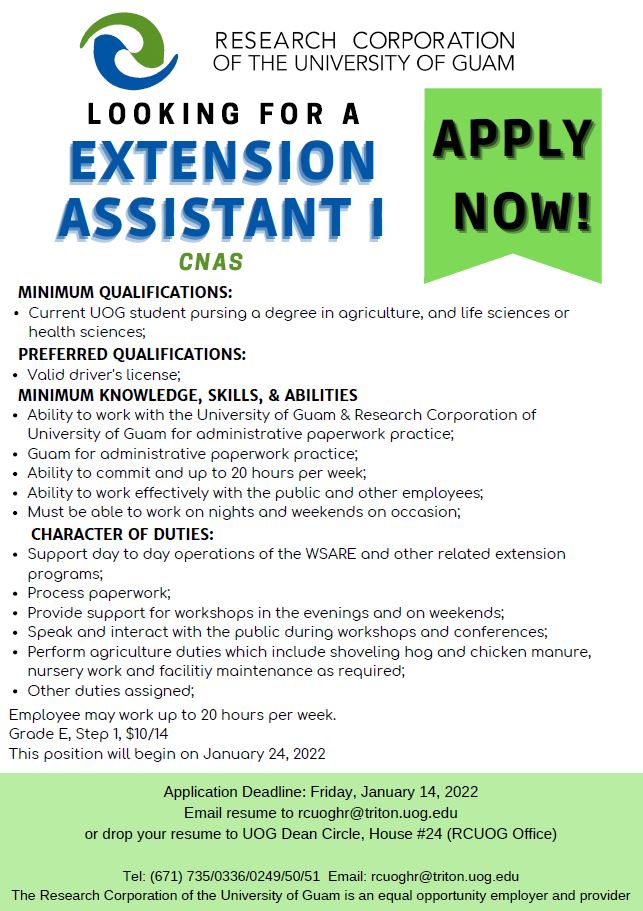 RESEARCH CORPORATION OF THE UNIVERSITY OF GUAM

LOOKING FOR A

EXTENSION ASSISTANT I

CNAS

APPLY NOW!

MINIMUM QUALIFICATIONS:
• Current UOG student pursing a degree in agriculture, and life sciences or health sciences;

PREFERRED QUALIFICATIONS:
• Valid driver's license;

MINIMUM KNOWLEDGE, SKILLS, & ABILITIES
• Ability to work with the University of Guam & Research Corporation of University of Guam for administrative paperwork practice;
• Guam for administrative paperwork practice;
• Ability to commit and up to 20 hours per week;
• Ability to work effectively with the public and other employees;
• Must be able to work on nights and weekends on occasion;

CHARACTER OF DUTIES:
• Support day to day operations of the WSARE and other related extension programs;
• Process paperwork;
• Provide support for workshops in the evenings and on weekends;
• Speak and interact with the public during workshops and conferences;
• Perform agriculture duties which include shoveling hog and chicken manure, nursery work and facilitiy maintenance as required;
• Other duties assigned;

Employee may work up to 20 hours per week.
Grade E, Step 1, $10/14
This position will begin on January 24, 2022

Application Deadline: Friday, January 14, 2022
Email resume to rcuoghr@triton.uog.edu
or drop your resume to UOG Dean Circle, House #24 (RCUOG Office)

Tel: (671) 735/0336/0249/50/51 Email: rcuoghr@triton.uog.edu
The Research Corporation of the University of Guam is an equal opportunity employer and provider